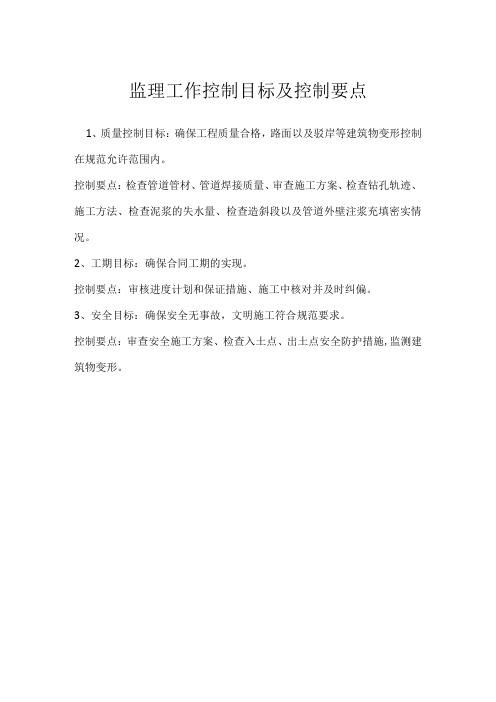 监理工作控制目标及控制要点

1、质量控制目标：确保工程质量合格，路面以及驳岸等建筑物变形控制在规范允许范围内。

控制要点：检查管道管材、管道焊接质量、审查施工方案、检查钻孔轨迹、施工方法、检查泥浆的失水量、检查造斜段以及管道外壁注浆充填密实情况。

2、工期目标：确保合同工期的实现。

控制要点：审核进度计划和保证措施、施工中核对并及时纠偏。

3、安全目标：确保安全无事故，文明施工符合规范要求。

控制要点：审查安全施工方案、检查入土点、出土点安全防护措施，监测建筑物变形。